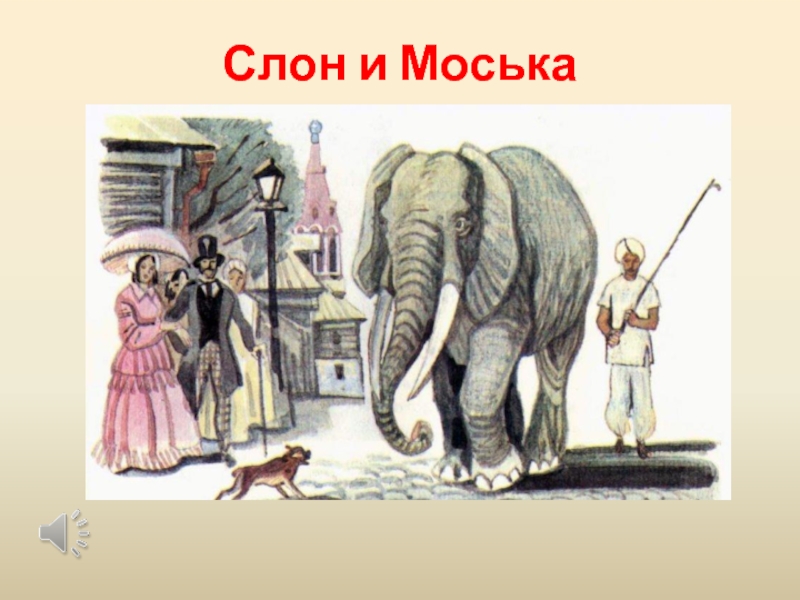 Слон и Моська